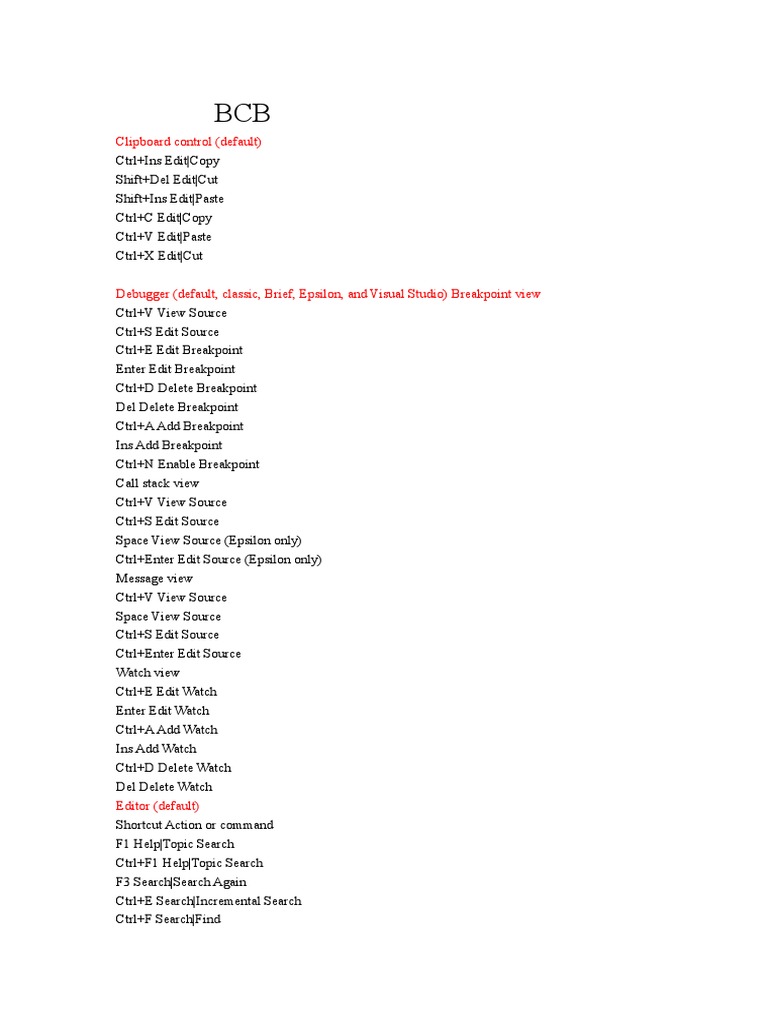 BCB

Clipboard control (default)
Ctrl+Ins Edit|Copy
Shift+Del Edit|Cut
Shift+Ins Edit|Paste
Ctrl+C Edit|Copy
Ctrl+V Edit|Paste
Ctrl+X Edit|Cut

Debugger (default, classic, Brief, Epsilon, and Visual Studio) Breakpoint view
Ctrl+V View Source
Ctrl+S Edit Source
Ctrl+E Edit Breakpoint
Enter Edit Breakpoint
Ctrl+D Delete Breakpoint
Del Delete Breakpoint
Ctrl+A Add Breakpoint
Ins Add Breakpoint
Ctrl+N Enable Breakpoint
Call stack view
Ctrl+V View Source
Ctrl+S Edit Source
Space View Source (Epsilon only)
Ctrl+Enter Edit Source (Epsilon only)
Message view
Ctrl+V View Source
Space View Source
Ctrl+S Edit Source
Ctrl+Enter Edit Source
Watch view
Ctrl+E Edit Watch
Enter Edit Watch
Ctrl+A Add Watch
Ins Add Watch
Ctrl+D Delete Watch
Del Delete Watch
Editor (default)
Shortcut Action or command
F1 Help|Topic Search
Ctrl+F1 Help|Topic Search
F3 Search|Search Again
Ctrl+E Search|Incremental Search
Ctrl+F Search|Find